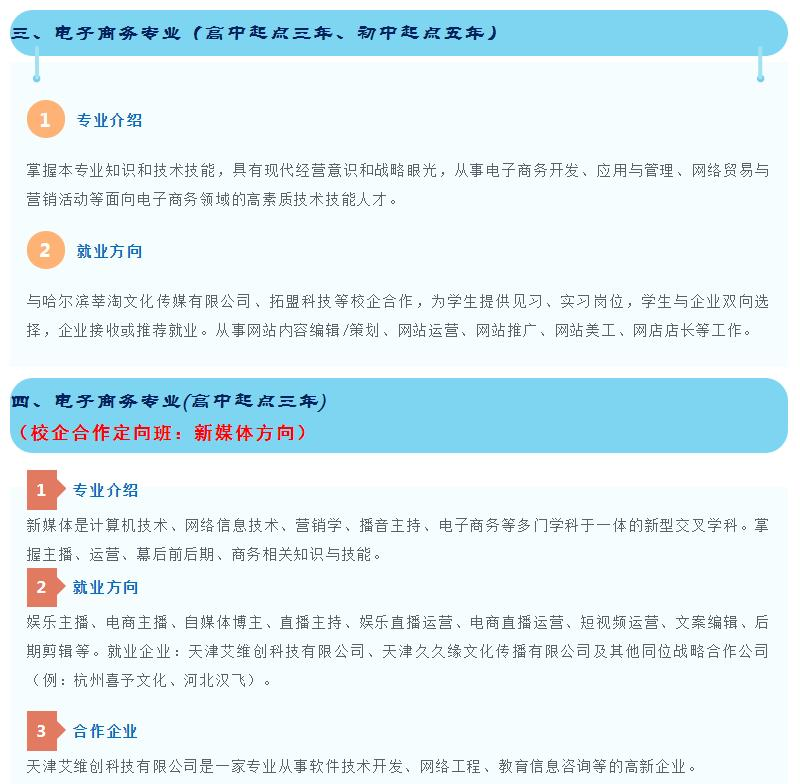 三、电子商务专业（高中起点三年、初中起点五年）

1 专业介绍

掌握本专业知识和技术技能，具有现代经营意识和战略眼光，从事电子商务开发、应用与管理、网络贸易与营销活动等面向电子商务领域的高素质技术技能人才。

2 就业方向

与哈尔滨莘淘文化传媒有限公司、拓盟科技等校企合作，为学生提供见习、实习岗位，学生与企业双向选择，企业接收或推荐就业。从事网站内容编辑/策划、网站运营、网站推广、网站美工、网店店长等工作。

四、电子商务专业(高中起点三年)
（校企合作定向班：新媒体方向）

1 专业介绍

新媒体是计算机技术、网络信息技术、营销学、播音主持、电子商务等多门学科于一体的新型交叉学科。掌握主播、运营、幕后前后期、商务相关知识与技能。

2 就业方向

娱乐主播、电商主播、自媒体博主、直播主持、娱乐直播运营、电商直播运营、短视频运营、文案编辑、后期剪辑等。就业企业：天津艾维创科技有限公司、天津久久缘文化传播有限公司及其他同位战略合作公司（例：杭州喜予文化、河北汉飞）。

3 合作企业

天津艾维创科技有限公司是一家专业从事软件技术开发、网络工程、教育信息咨询等的高新企业。